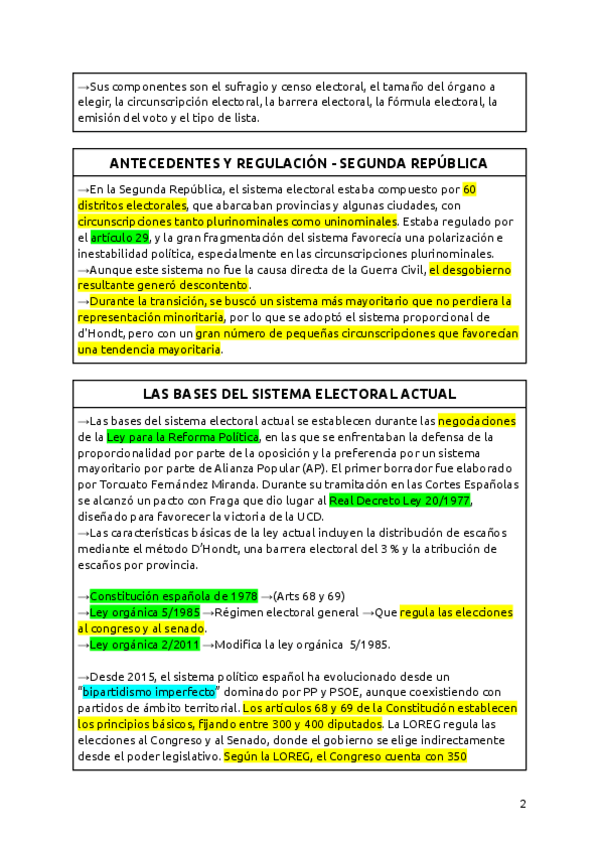 →Sus componentes son el sufragio y censo electoral, el tamaño del órgano a elegir, la circunscripción electoral, la barrera electoral, la fórmula electoral, la emisión del voto y el tipo de lista.

ANTECEDENTES Y REGULACIÓN - SEGUNDA REPÚBLICA

→En la Segunda República, el sistema electoral estaba compuesto por 60 distritos electorales, que abarcaban provincias y algunas ciudades, con circunscripciones tanto plurinominales como uninominales. Estaba regulado por el artículo 29, y la gran fragmentación del sistema favorecía una polarización e inestabilidad política, especialmente en las circunscripciones plurinominales.
→Aunque este sistema no fue la causa directa de la Guerra Civil, el desgobierno resultante generó descontento.
→Durante la transición, se buscó un sistema más mayoritario que no perdiera la representación minoritaria, por lo que se adoptó el sistema proporcional de d'Hondt, pero con un gran número de pequeñas circunscripciones que favorecían una tendencia mayoritaria.

LAS BASES DEL SISTEMA ELECTORAL ACTUAL

→Las bases del sistema electoral actual se establecen durante las negociaciones de la Ley para la Reforma Política, en las que se enfrentaban la defensa de la proporcionalidad por parte de la oposición y la preferencia por un sistema mayoritario por parte de Alianza Popular (AP). El primer borrador fue elaborado por Torcuato Fernández Miranda. Durante su tramitación en las Cortes Españolas se alcanzó un pacto con Fraga que dio lugar al Real Decreto Ley 20/1977, diseñado para favorecer la victoria de la UCD.
→Las características básicas de la ley actual incluyen la distribución de escaños mediante el método D'Hondt, una barrera electoral del 3 % y la atribución de escaños por provincia.

→Constitución española de 1978 →(Arts 68 y 69)
→Ley orgánica 5/1985 →Régimen electoral general →Que regula las elecciones al congreso y al senado.
→Ley orgánica 2/2011 →Modifica la ley orgánica 5/1985.

→Desde 2015, el sistema político español ha evolucionado desde un "bipartidismo imperfecto" dominado por PP y PSOE, aunque coexistiendo con partidos de ámbito territorial. Los artículos 68 y 69 de la Constitución establecen los principios básicos, fijando entre 300 y 400 diputados. La LOREG regula las elecciones al Congreso y al Senado, donde el gobierno se elige indirectamente desde el poder legislativo. Según la LOREG, el Congreso cuenta con 350

2